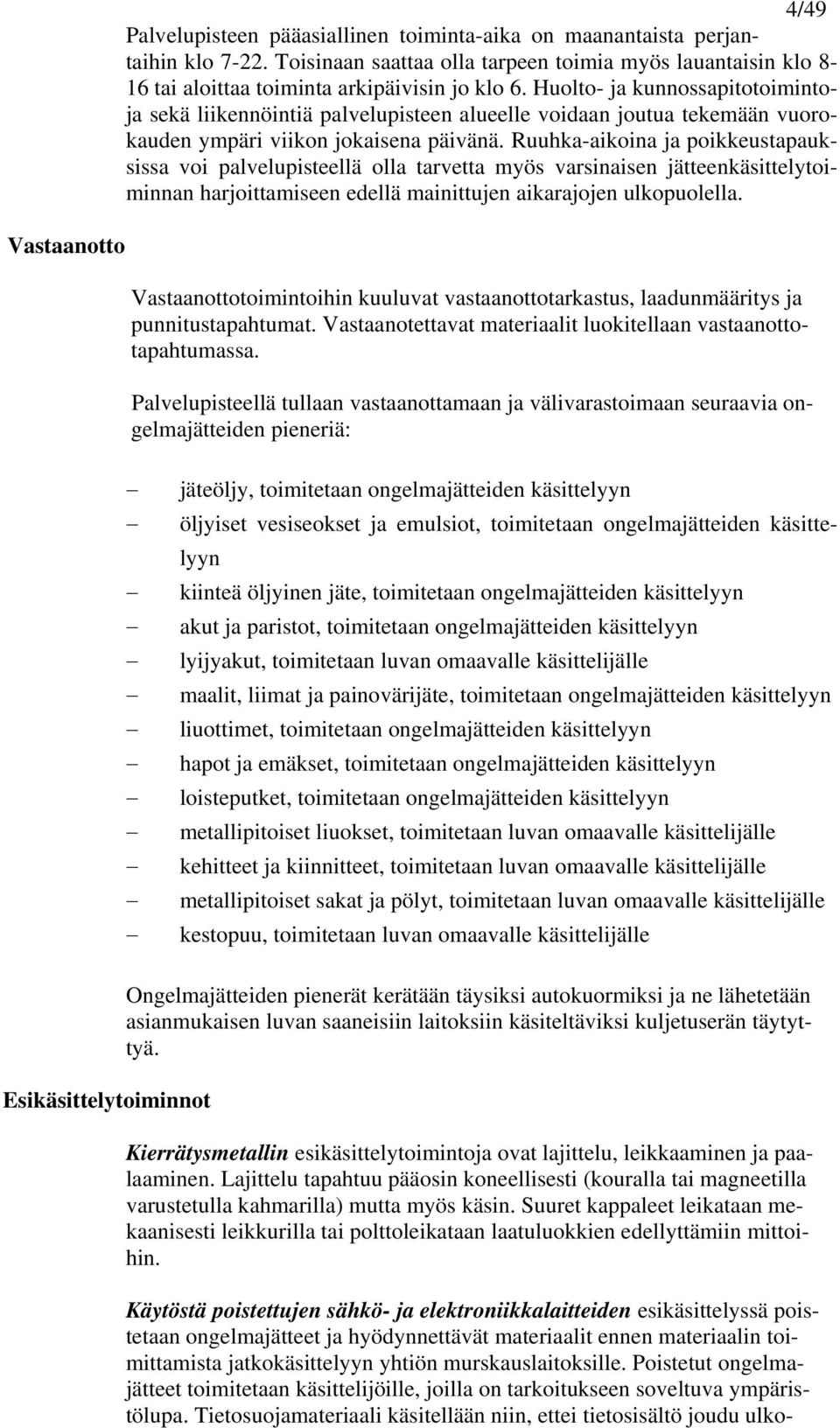 4/49

Palvelupisteen pääasiallinen toiminta-aika on maanantaista perjantaihin klo 7-22. Toisinaan saattaa olla tarpeen toimia myös lauantaisin klo 8-16 tai aloittaa toiminta arkipäivisin jo klo 6. Huolto- ja kunnossapitotoimintoja sekä liikennöintiä palvelupisteen alueelle voidaan joutua tekemään vuorokauden ympäri viikon jokaisena päivänä. Ruuhka-aikoina ja poikkeustapauksissa voi palvelupisteellä olla tarvetta myös varsinaisen jätteenkäsittelytoiminnan harjoittamiseen edellä mainittujen aikarajojen ulkopuolella.

Vastaanotto

Vastaanottotoimintoihin kuuluvat vastaanottotarkastus, laadunmääritys ja punnitustapahtumat. Vastaanotettavat materiaalit luokitellaan vastaanottotapahtumassa.

Palvelupisteellä tullaan vastaanottamaan ja välivarastoimaan seuraavia ongelmajätteiden pieneriä:

– jäteöljy, toimitetaan ongelmajätteiden käsittelyyn
– öljyiset vesiseokset ja emulsiot, toimitetaan ongelmajätteiden käsittelyyn
– kiinteä öljyinen jäte, toimitetaan ongelmajätteiden käsittelyyn
– akut ja paristot, toimitetaan ongelmajätteiden käsittelyyn
– lyijyakut, toimitetaan luvan omaavalle käsittelijälle
– maalit, liimat ja painovärijäte, toimitetaan ongelmajätteiden käsittelyyn
– liuottimet, toimitetaan ongelmajätteiden käsittelyyn
– hapot ja emäkset, toimitetaan ongelmajätteiden käsittelyyn
– loisteputket, toimitetaan ongelmajätteiden käsittelyyn
– metallipitoiset liuokset, toimitetaan luvan omaavalle käsittelijälle
– kehitteet ja kiinnitteet, toimitetaan luvan omaavalle käsittelijälle
– metallipitoiset sakat ja pölyt, toimitetaan luvan omaavalle käsittelijälle
– kestopuu, toimitetaan luvan omaavalle käsittelijälle

Ongelmajätteiden pienerät kerätään täysiksi autokuormiksi ja ne lähetetään asianmukaisen luvan saaneisiin laitoksiin käsiteltäviksi kuljetuserän täytyttyä.

Esikäsittelytoiminnot

Kierrätysmetallin esikäsittelytoimintoja ovat lajittelu, leikkaaminen ja paalaaminen. Lajittelu tapahtuu pääosin koneellisesti (kouralla tai magneetilla varustetulla kahmarilla) mutta myös käsin. Suuret kappaleet leikataan mekaanisesti leikkurilla tai polttoleikataan laatuluokkien edellyttämiin mittoihin.

Käytöstä poistettujen sähkö- ja elektroniikkalaitteiden esikäsittelyssä poistetaan ongelmajätteet ja hyödynnettävät materiaalit ennen materiaalin toimittamista jatkokäsittelyyn yhtiön murskauslaitoksille. Poistetut ongelmajätteet toimitetaan käsittelijöille, joilla on tarkoitukseen soveltuva ympäristölupa. Tietosuojamateriaali käsitellään niin, ettei tietosisältö joudu ulko-